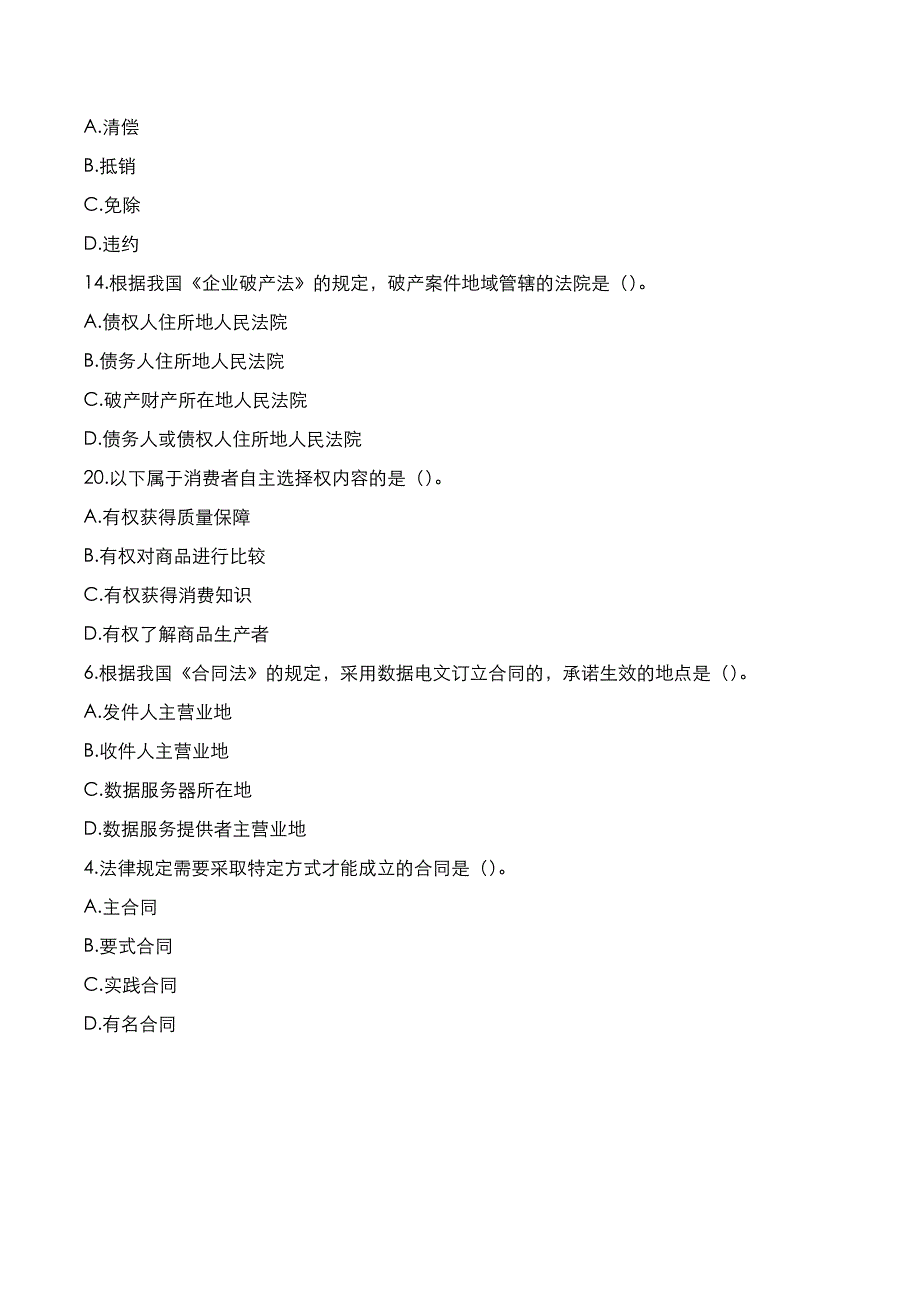 A.清偿

B.抵销

C.免除

D.违约

14.根据我国《企业破产法》的规定，破产案件地域管辖的法院是（）。

A.债权人住所地人民法院

B.债务人住所地人民法院

C.破产财产所在地人民法院

D.债务人或债权人住所地人民法院

20.以下属于消费者自主选择权内容的是（）。

A.有权获得质量保障

B.有权对商品进行比较

C.有权获得消费知识

D.有权了解商品生产者

6.根据我国《合同法》的规定，采用数据电文订立合同的，承诺生效的地点是（）。

A.发件人主营业地

B.收件人主营业地

C.数据服务器所在地

D.数据服务提供者主营业地

4.法律规定需要采取特定方式才能成立的合同是（）。

A.主合同

B.要式合同

C.实践合同

D.有名合同